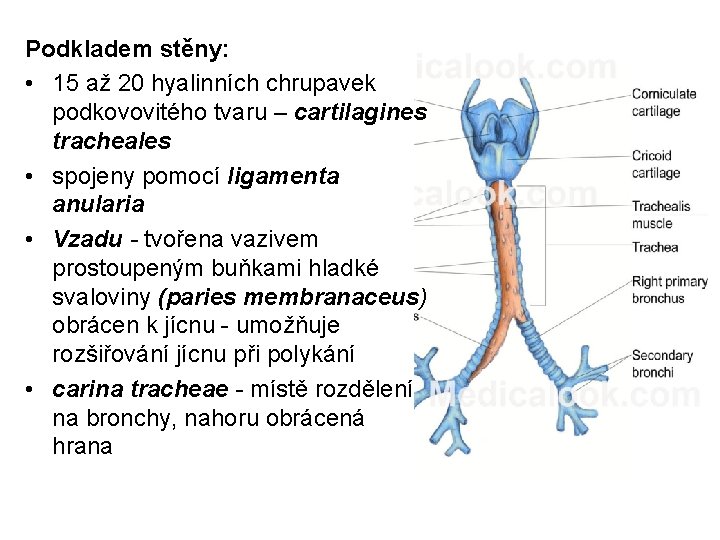 Podkladem stěny:

• 15 až 20 hyalinních chrupavek podkovovitého tvaru – cartilagines tracheales
• spojeny pomocí ligamenta anularia
• Vzadu - tvořena vazivem prostoupeným buňkami hladké svaloviny (paries membranaceus) obrácen k jícnu - umožňuje rozšiřování jícnu při polykání
• carina tracheae - místě rozdělení na bronchy, nahoru obrácená hrana

Corniculate cartilage
Cricoid cartilage
Trachealis muscle
Trachea
Right primary bronchus
Secondary bronchi

Medicalook.com